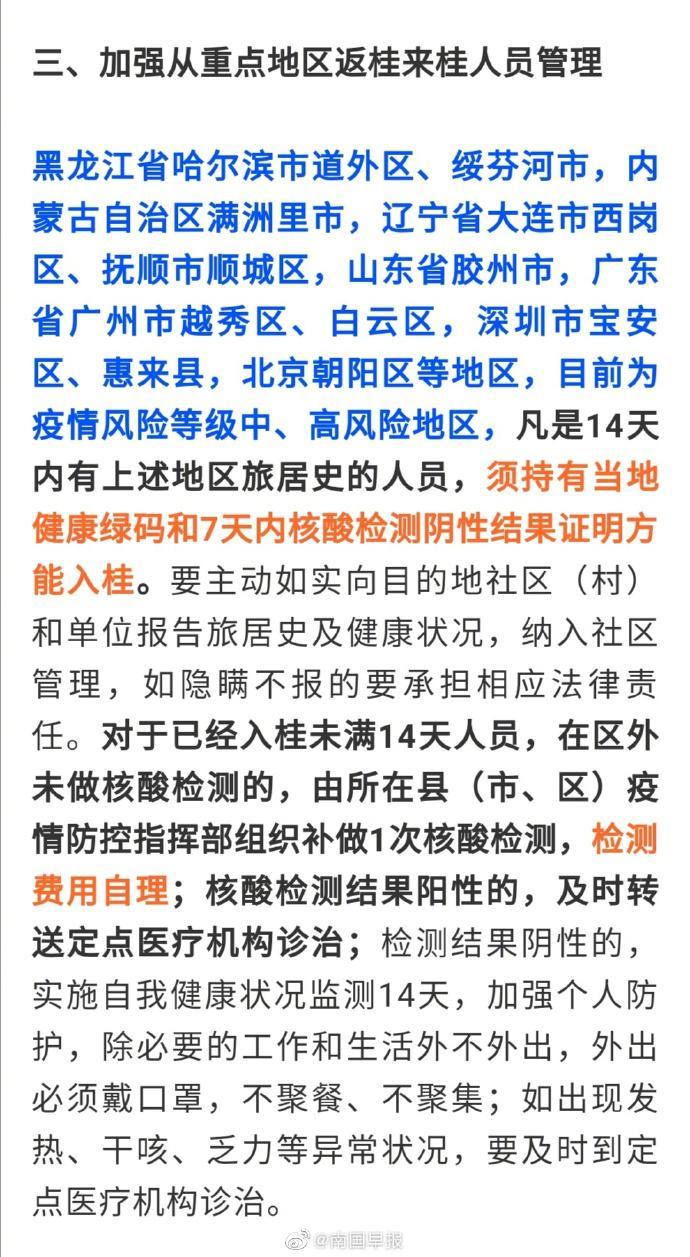 三、加强从重点地区返桂来桂人员管理

黑龙江省哈尔滨市道外区、绥芬河市，内蒙古自治区满洲里市，辽宁省大连市西岗区、抚顺市顺城区，山东省胶州市，广东省广州市越秀区、白云区，深圳市宝安区、惠来县，北京朝阳区等地区，目前为疫情风险等级中、高风险地区，凡是14天内有上述地区旅居史的人员，须持有当地健康绿码和7天内核酸检测阴性结果证明方能入桂。要主动如实向目的地社区（村）和单位报告旅居史及健康状况，纳入社区管理，如隐瞒不报的要承担相应法律责任。对于已经入桂未满14天人员，在区外未做核酸检测的，由所在县（市、区）疫情防控指挥部组织补做1次核酸检测，检测费用自理；核酸检测结果阳性的，及时转送定点医疗机构诊治；检测结果阴性的，实施自我健康状况监测14天，加强个人防护，除必要的工作和生活外不外出，外出必须戴口罩，不聚餐、不聚集；如出现发热、干咳、乏力等异常状况，要及时到定点医疗机构诊治。

@南国早报